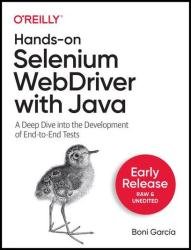 O'REILLY

Hands-on Selenium WebDriver with Java

A Deep Dive into the Development of End-to-End Tests

Early Release
RAW & UNEDITED

Boni García